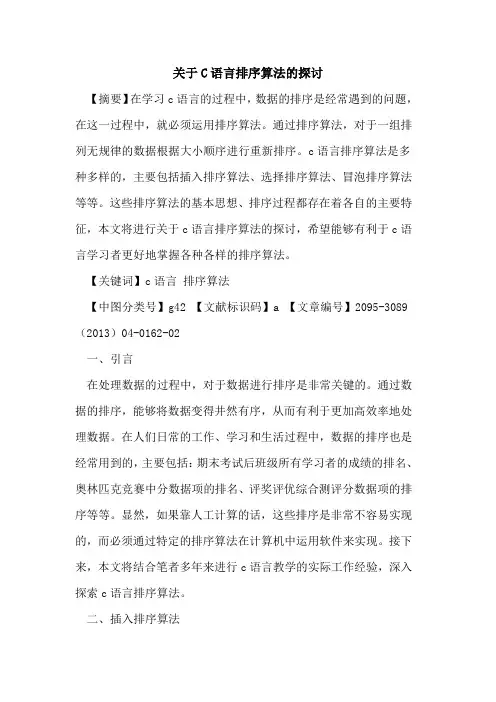 关于C语言排序算法的探讨

【摘要】在学习c语言的过程中，数据的排序是经常遇到的问题，在这一过程中，就必须运用排序算法。通过排序算法，对于一组排列无规律的数据根据大小顺序进行重新排序。c语言排序算法是多种多样的，主要包括插入排序算法、选择排序算法、冒泡排序算法等等。这些排序算法的基本思想、排序过程都存在着各自的主要特征，本文将进行关于c语言排序算法的探讨，希望能够有利于c语言学习者更好地掌握各种各样的排序算法。

【关键词】c语言 排序算法

【中图分类号】g42 【文献标识码】a 【文章编号】2095-3089（2013）04-0162-02

一、引言

在处理数据的过程中，对于数据进行排序是非常关键的。通过数据的排序，能够将数据变得井然有序，从而有利于更加高效率地处理数据。在人们日常的工作、学习和生活过程中，数据的排序也是经常用到的，主要包括：期末考试后班级所有学习者的成绩的排名、奥林匹克竞赛中分数据项的排名、评奖评优综合测评分数据项的排序等等。显然，如果靠人工计算的话，这些排序是非常不容易实现的，而必须通过特定的排序算法在计算机中运用软件来实现。接下来，本文将结合笔者多年来进行c语言教学的实际工作经验，深入探索c语言排序算法。

二、插入排序算法